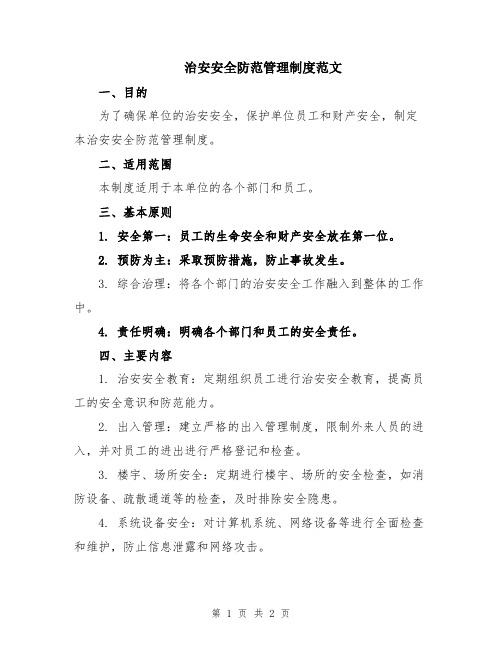 治安安全防范管理制度范文

一、目的

为了确保单位的治安安全，保护单位员工和财产安全，制定本治安安全防范管理制度。

二、适用范围

本制度适用于本单位的各个部门和员工。

三、基本原则

1. 安全第一：员工的生命安全和财产安全放在第一位。

2. 预防为主：采取预防措施，防止事故发生。

3. 综合治理：将各个部门的治安安全工作融入到整体的工作中。

4. 责任明确：明确各个部门和员工的安全责任。

四、主要内容

1. 治安安全教育：定期组织员工进行治安安全教育，提高员工的安全意识和防范能力。

2. 出入管理：建立严格的出入管理制度，限制外来人员的进入，并对员工的进出进行严格登记和检查。

3. 楼宇、场所安全：定期进行楼宇、场所的安全检查，如消防设备、疏散通道等的检查，及时排除安全隐患。

4. 系统设备安全：对计算机系统、网络设备等进行全面检查和维护，防止信息泄露和网络攻击。

第 1 页 共 2 页